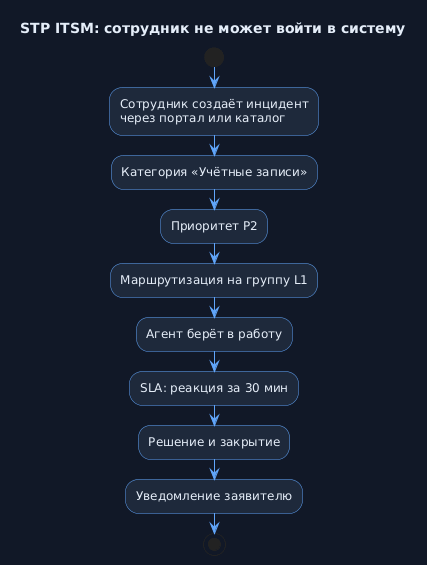 STP ITSM: сотрудник не может войти в систему

Сотрудник создаёт инцидент через портал или каталог

Категория «Учётные записи»

Приоритет P2

Маршрутизация на группу L1

Агент берёт в работу

SLA: реакция за 30 мин

Решение и закрытие

Уведомление заявителю